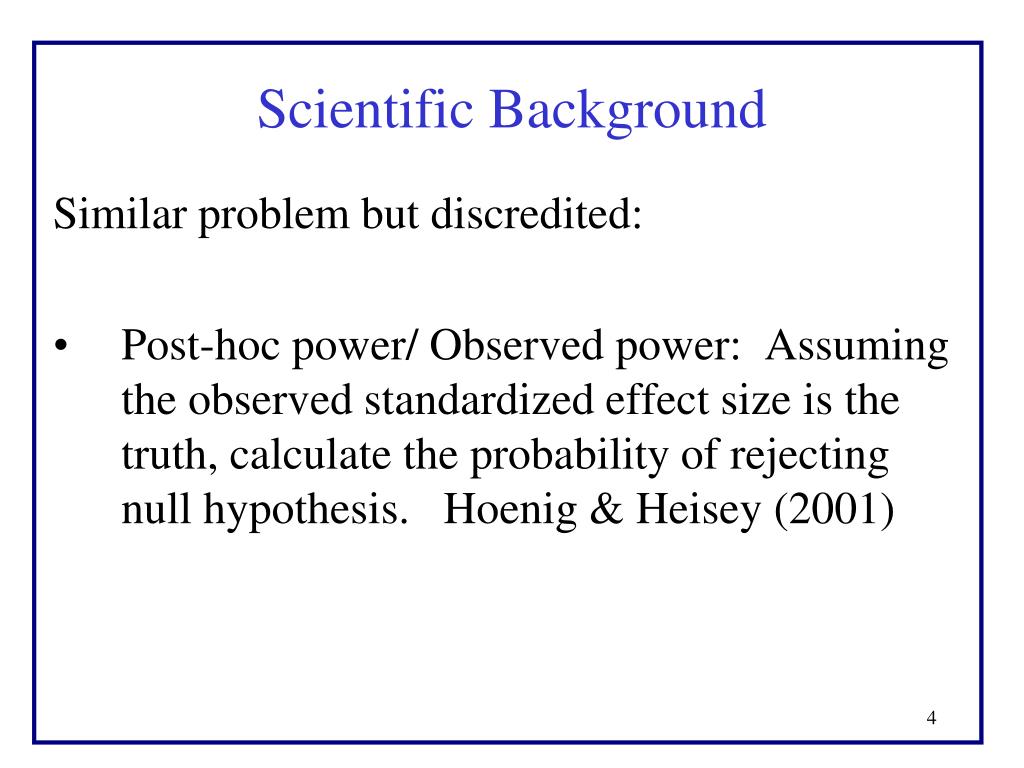 Scientific Background

Similar problem but discredited:

• Post-hoc power/ Observed power: Assuming the observed standardized effect size is the truth, calculate the probability of rejecting null hypothesis. Hoenig & Heisey (2001)

4